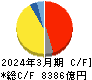 2024年3月期 C/F]
*総C/F 8386億円